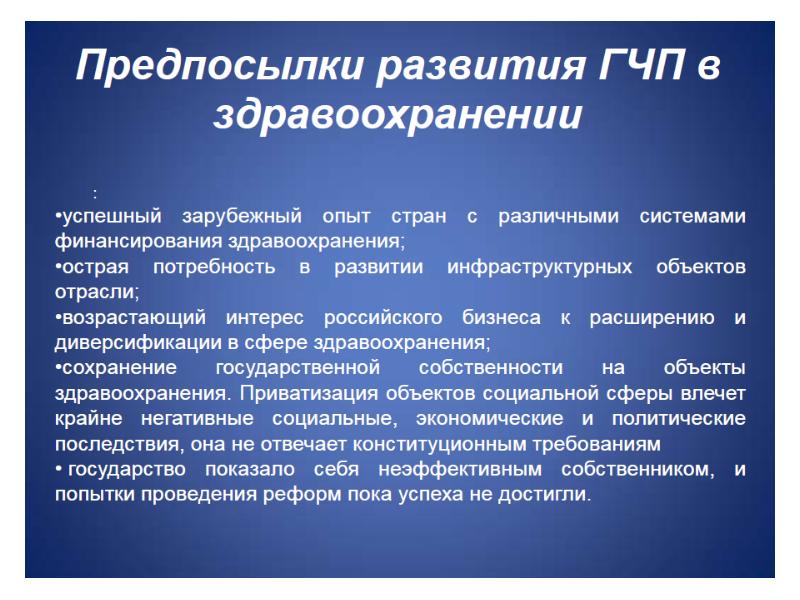 Предпосылки развития ГЧП в здравоохранении

:
•успешный зарубежный опыт стран с различными системами финансирования здравоохранения;
•острая потребность в развитии инфраструктурных объектов отрасли;
•возрастающий интерес российского бизнеса к расширению и диверсификации в сфере здравоохранения;
•сохранение государственной собственности на объекты здравоохранения. Приватизация объектов социальной сферы влечет крайне негативные социальные, экономические и политические последствия, она не отвечает конституционным требованиям
• государство показало себя неэффективным собственником, и попытки проведения реформ пока успеха не достигли.